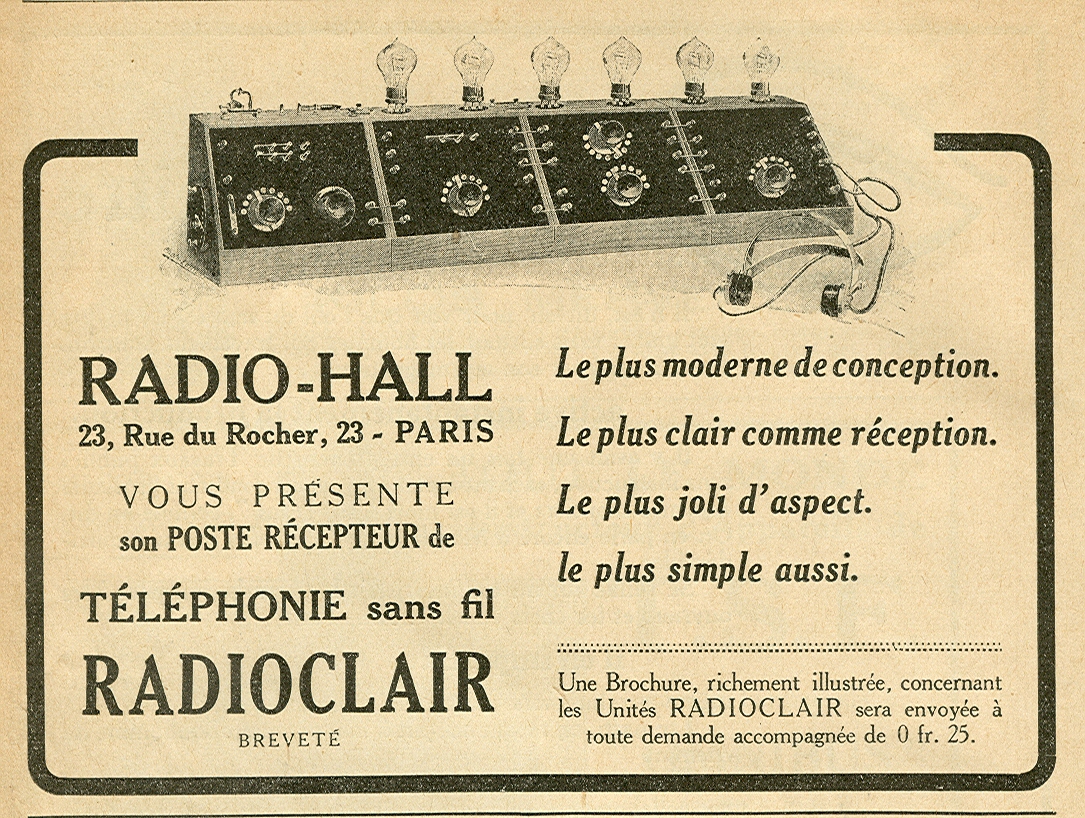 RADIO-HALL
23, Rue du Rocher, 23 - PARIS

VOUS PRÉSENTE
son POSTE RÉCEPTEUR de

TÉLÉPHONIE sans fil
RADIOCLAIR
BREVETÉ

Le plus moderne de conception.

Le plus clair comme réception.

Le plus joli d'aspect.

le plus simple aussi.

Une Brochure, richement illustrée, concernant les Unités RADIOCLAIR sera envoyée à toute demande accompagnée de 0 fr. 25.